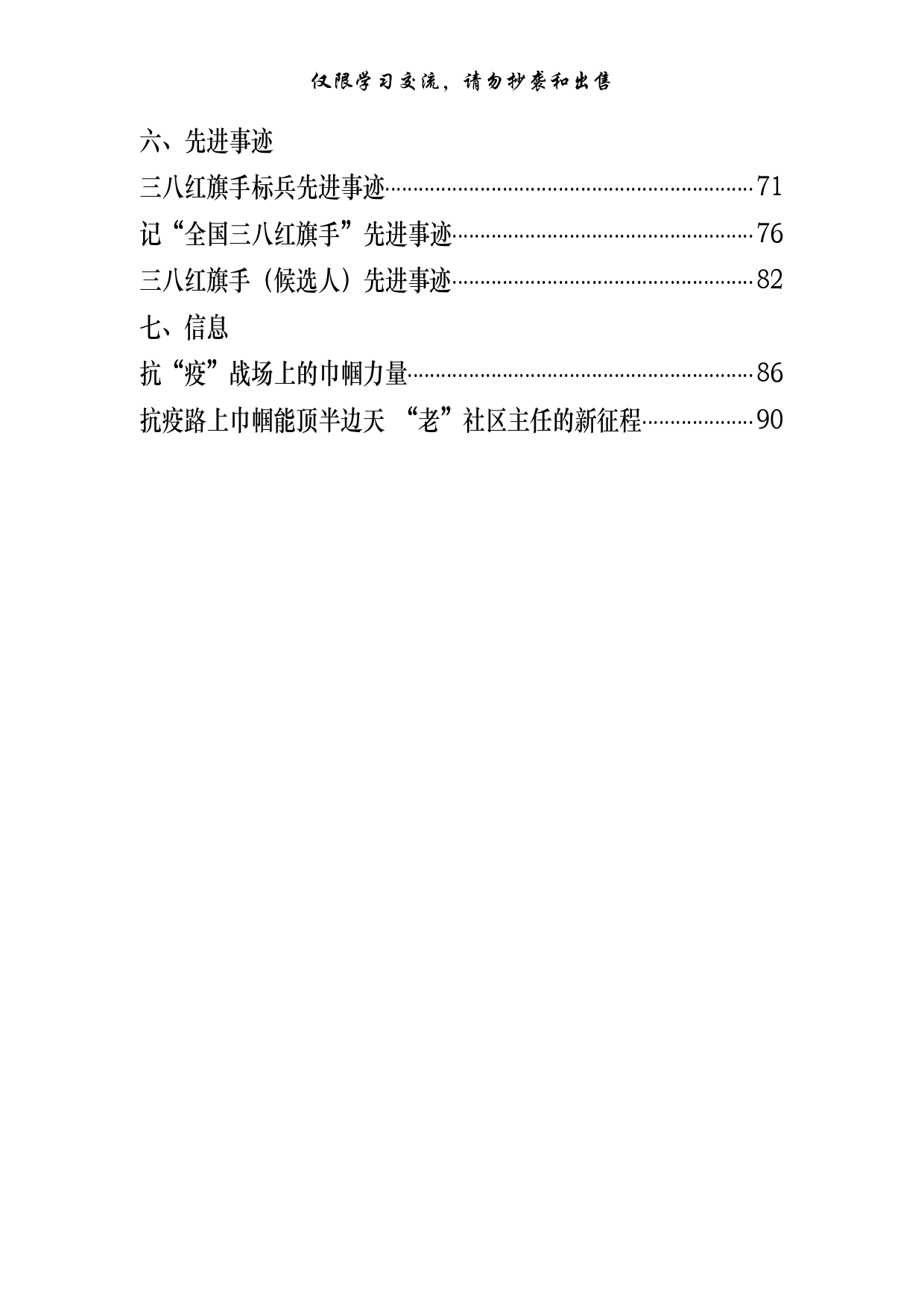 仅限学习交流，请勿抄袭和出售

六、先进事迹

三八红旗手标兵先进事迹……71

记“全国三八红旗手”先进事迹……76

三八红旗手（候选人）先进事迹……82

七、信息

抗“疫”战场上的巾帼力量……86

抗疫路上巾帼能顶半边天 “老”社区主任的新征程……90